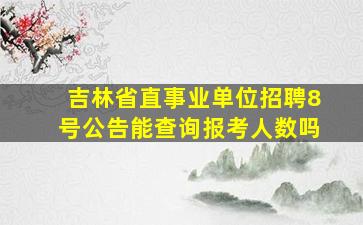 吉林省直事业单位招聘8号公告能查询报考人数吗